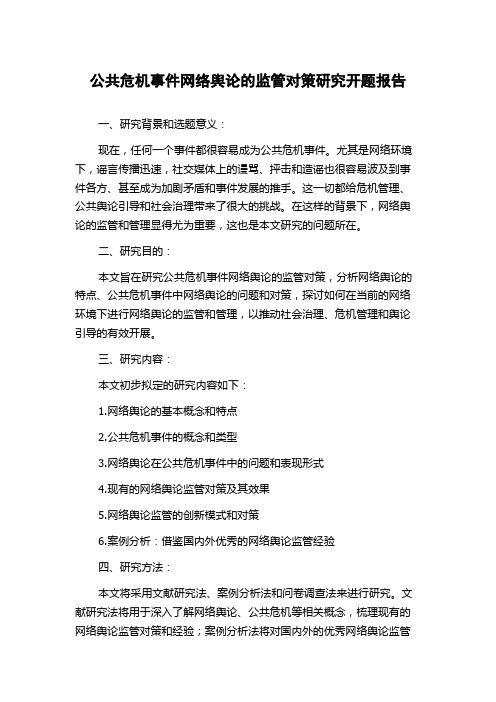 公共危机事件网络舆论的监管对策研究开题报告

一、研究背景和选题意义：

现在，任何一个事件都很容易成为公共危机事件。尤其是网络环境下，谣言传播迅速，社交媒体上的谩骂、抨击和造谣也很容易波及到事件各方、甚至成为加剧矛盾和事件发展的推手。这一切都给危机管理、公共舆论引导和社会治理带来了很大的挑战。在这样的背景下，网络舆论的监管和管理显得尤为重要，这也是本文研究的问题所在。

二、研究目的：

本文旨在研究公共危机事件网络舆论的监管对策，分析网络舆论的特点、公共危机事件中网络舆论的问题和对策，探讨如何在当前的网络环境下进行网络舆论的监管和管理，以推动社会治理、危机管理和舆论引导的有效开展。

三、研究内容：

本文初步拟定的研究内容如下：

1.网络舆论的基本概念和特点

2.公共危机事件的概念和类型

3.网络舆论在公共危机事件中的问题和表现形式

4.现有的网络舆论监管对策及其效果

5.网络舆论监管的创新模式和对策

6.案例分析：借鉴国内外优秀的网络舆论监管经验

四、研究方法：

本文将采用文献研究法、案例分析法和问卷调查法来进行研究。文献研究法将用于深入了解网络舆论、公共危机等相关概念，梳理现有的网络舆论监管对策和经验；案例分析法将对国内外的优秀网络舆论监管